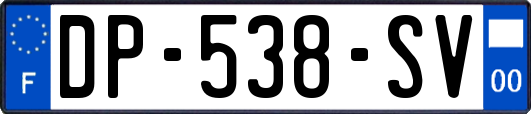 F

DP-538-SV

00